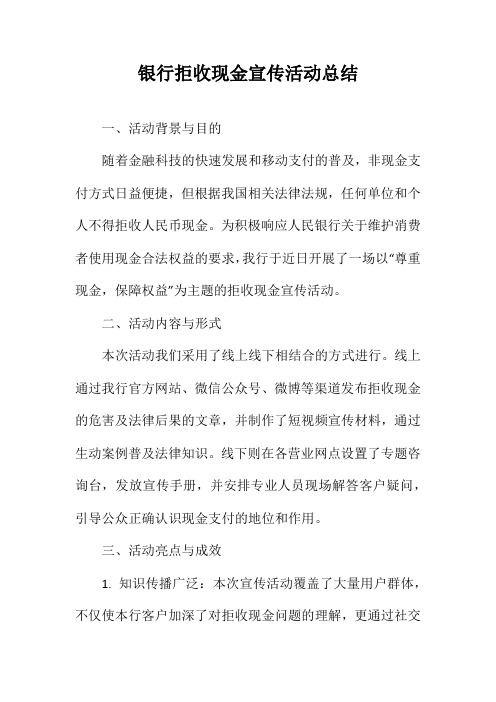 银行拒收现金宣传活动总结

一、活动背景与目的

随着金融科技的快速发展和移动支付的普及，非现金支付方式日益便捷，但根据我国相关法律法规，任何单位和个人不得拒收人民币现金。为积极响应人民银行关于维护消费者使用现金合法权益的要求，我行于近日开展了一场以“尊重现金，保障权益”为主题的拒收现金宣传活动。

二、活动内容与形式

本次活动我们采用了线上线下相结合的方式进行。线上通过我行官方网站、微信公众号、微博等渠道发布拒收现金的危害及法律后果的文章，并制作了短视频宣传材料，通过生动案例普及法律知识。线下则在各营业网点设置了专题咨询台，发放宣传手册，并安排专业人员现场解答客户疑问，引导公众正确认识现金支付的地位和作用。

三、活动亮点与成效

1. 知识传播广泛：本次宣传活动覆盖了大量用户群体，不仅使本行客户加深了对拒收现金问题的理解，更通过社交